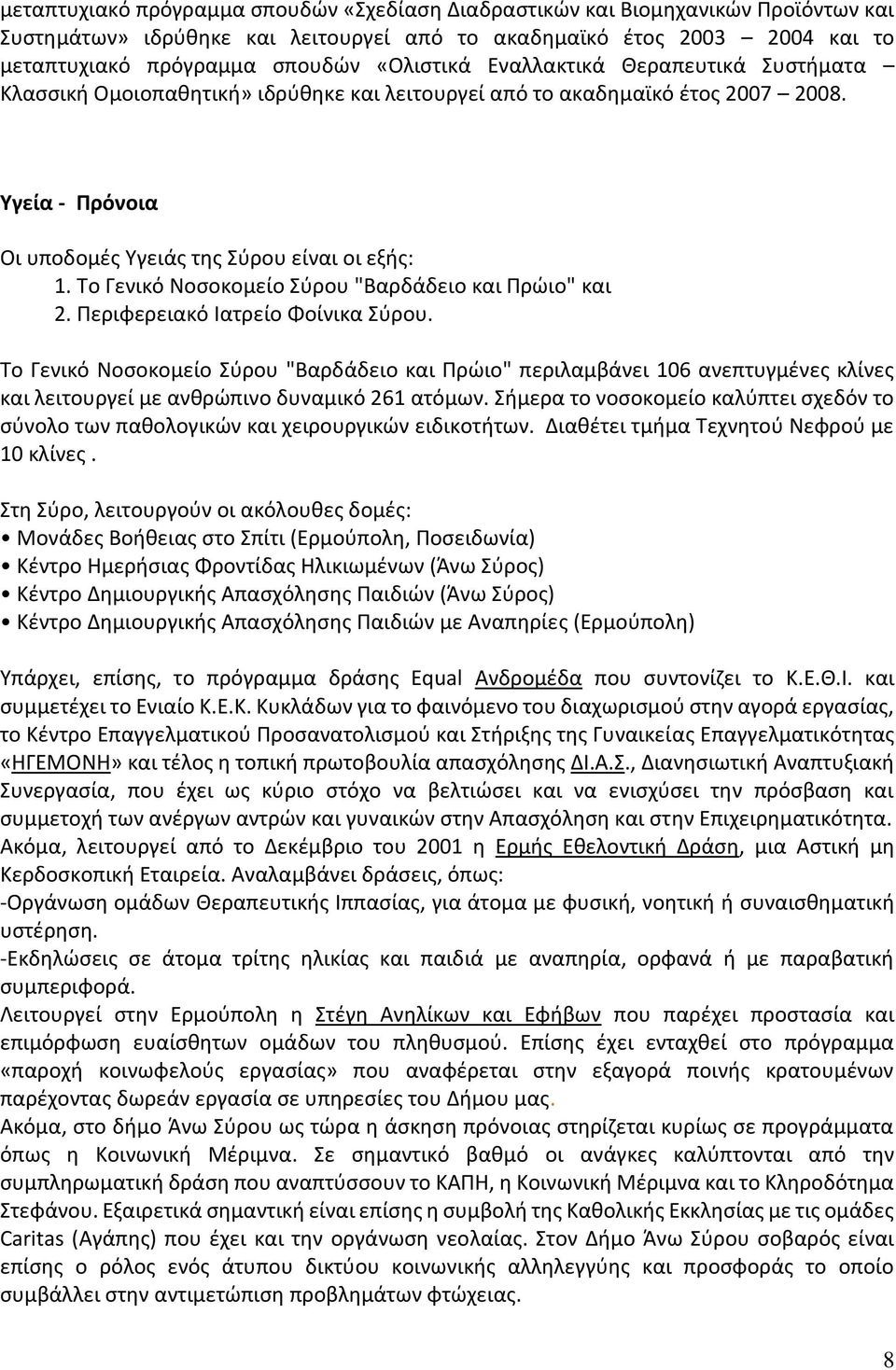 μεταπτυχιακό πρόγραμμα σπουδών «Σχεδίαση Διαδραστικών και Βιομηχανικών Προϊόντων και Συστημάτων» ιδρύθηκε και λειτουργεί από το ακαδημαϊκό έτος 2003 – 2004 και το μεταπτυχιακό πρόγραμμα σπουδών «Ολιστικά Εναλλακτικά Θεραπευτικά Συστήματα – Κλασσική Ομοιοπαθητική» ιδρύθηκε και λειτουργεί από το ακαδημαϊκό έτος 2007 – 2008.

Υγεία - Πρόνοια

Οι υποδομές Υγειάς της Σύρου είναι οι εξής:
1. Το Γενικό Νοσοκομείο Σύρου "Βαρδάδειο και Πρώιο" και
2. Περιφερειακό Ιατρείο Φοίνικα Σύρου.

Το Γενικό Νοσοκομείο Σύρου "Βαρδάδειο και Πρώιο" περιλαμβάνει 106 ανεπτυγμένες κλίνες και λειτουργεί με ανθρώπινο δυναμικό 261 ατόμων. Σήμερα το νοσοκομείο καλύπτει σχεδόν το σύνολο των παθολογικών και χειρουργικών ειδικοτήτων. Διαθέτει τμήμα Τεχνητού Νεφρού με 10 κλίνες .

Στη Σύρο, λειτουργούν οι ακόλουθες δομές:
• Μονάδες Βοήθειας στο Σπίτι (Ερμούπολη, Ποσειδωνία)
• Κέντρο Ημερήσιας Φροντίδας Ηλικιωμένων (Άνω Σύρος)
• Κέντρο Δημιουργικής Απασχόλησης Παιδιών (Άνω Σύρος)
• Κέντρο Δημιουργικής Απασχόλησης Παιδιών με Αναπηρίες (Ερμούπολη)

Υπάρχει, επίσης, το πρόγραμμα δράσης Equal Ανδρομέδα που συντονίζει το Κ.Ε.Θ.Ι. και συμμετέχει το Ενιαίο Κ.Ε.Κ. Κυκλάδων για το φαινόμενο του διαχωρισμού στην αγορά εργασίας, το Κέντρο Επαγγελματικού Προσανατολισμού και Στήριξης της Γυναικείας Επαγγελματικότητας «ΗΓΕΜΟΝΗ» και τέλος η τοπική πρωτοβουλία απασχόλησης ΔΙ.Α.Σ., Διανησιωτική Αναπτυξιακή Συνεργασία, που έχει ως κύριο στόχο να βελτιώσει και να ενισχύσει την πρόσβαση και συμμετοχή των ανέργων αντρών και γυναικών στην Απασχόληση και στην Επιχειρηματικότητα. Ακόμα, λειτουργεί από το Δεκέμβριο του 2001 η Ερμής Εθελοντική Δράση, μια Αστική μη Κερδοσκοπική Εταιρεία. Αναλαμβάνει δράσεις, όπως:
-Οργάνωση ομάδων Θεραπευτικής Ιππασίας, για άτομα με φυσική, νοητική ή συναισθηματική υστέρηση.
-Εκδηλώσεις σε άτομα τρίτης ηλικίας και παιδιά με αναπηρία, ορφανά ή με παραβατική συμπεριφορά.
Λειτουργεί στην Ερμούπολη η Στέγη Ανηλίκων και Εφήβων που παρέχει προστασία και επιμόρφωση ευαίσθητων ομάδων του πληθυσμού. Επίσης έχει ενταχθεί στο πρόγραμμα «παροχή κοινωφελούς εργασίας» που αναφέρεται στην εξαγορά ποινής κρατουμένων παρέχοντας δωρεάν εργασία σε υπηρεσίες του Δήμου μας.
Ακόμα, στο δήμο Άνω Σύρου ως τώρα η άσκηση πρόνοιας στηρίζεται κυρίως σε προγράμματα όπως η Κοινωνική Μέριμνα. Σε σημαντικό βαθμό οι ανάγκες καλύπτονται από την συμπληρωματική δράση που αναπτύσσουν το ΚΑΠΗ, η Κοινωνική Μέριμνα και το Κληροδότημα Στεφάνου. Εξαιρετικά σημαντική είναι επίσης η συμβολή της Καθολικής Εκκλησίας με τις ομάδες Caritas (Αγάπης) που έχει και την οργάνωση νεολαίας. Στον Δήμο Άνω Σύρου σοβαρός είναι επίσης ο ρόλος ενός άτυπου δικτύου κοινωνικής αλληλεγγύης και προσφοράς το οποίο συμβάλλει στην αντιμετώπιση προβλημάτων φτώχειας.

8